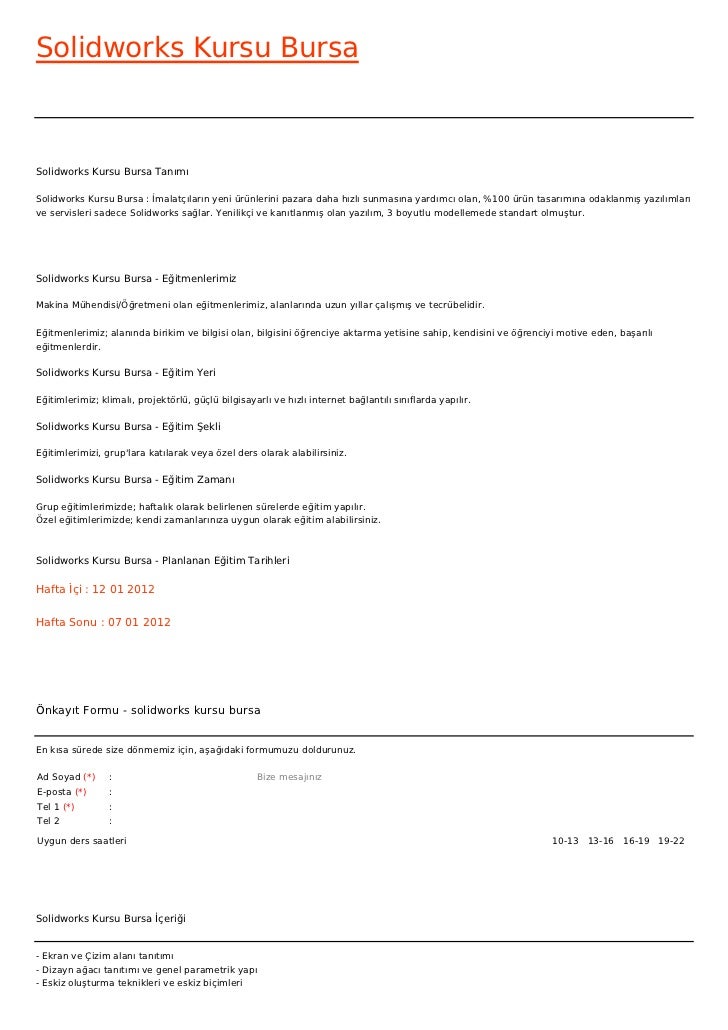 Solidworks Kursu Bursa

Solidworks Kursu Bursa Tanımı

Solidworks Kursu Bursa : İmalatçıların yeni ürünlerini pazara daha hızlı sunmasına yardımcı olan, %100 ürün tasarımına odaklanmış yazılımları ve servisleri sadece Solidworks sağlar. Yenilikçi ve kanıtlanmış olan yazılım, 3 boyutlu modellemede standart olmuştur.

Solidworks Kursu Bursa - Eğitmenlerimiz

Makina Mühendisi/Öğretmeni olan eğitmenlerimiz, alanlarında uzun yıllar çalışmış ve tecrübelidir.

Eğitmenlerimiz; alanında birikim ve bilgisi olan, bilgisini öğrenciye aktarma yetisine sahip, kendisini ve öğrenciyi motive eden, başarılı eğitmenlerdir.

Solidworks Kursu Bursa - Eğitim Yeri

Eğitimlerimiz; klimalı, projektörlü, güçlü bilgisayarlı ve hızlı internet bağlantılı sınıflarda yapılır.

Solidworks Kursu Bursa - Eğitim Şekli

Eğitimlerimizi, grup'lara katılarak veya özel ders olarak alabilirsiniz.

Solidworks Kursu Bursa - Eğitim Zamanı

Grup eğitimlerimizde; haftalık olarak belirlenen sürelerde eğitim yapılır.
Özel eğitimlerimizde; kendi zamanlarınıza uygun olarak eğitim alabilirsiniz.

Solidworks Kursu Bursa - Planlanan Eğitim Tarihleri

Hafta İçi : 12 01 2012

Hafta Sonu : 07 01 2012

Önkayıt Formu - solidworks kursu bursa

En kısa sürede size dönmemiz için, aşağıdaki formumuzu doldurunuz.

Ad Soyad (*) :
Bize mesajınız
E-posta (*) :
Tel 1 (*) :
Tel 2 :
Uygun ders saatleri
10-13 13-16 16-19 19-22

Solidworks Kursu Bursa İçeriği

- Ekran ve Çizim alanı tanıtımı
- Dizayn ağacı tanıtımı ve genel parametrik yapı
- Eskiz oluşturma teknikleri ve eskiz biçimleri